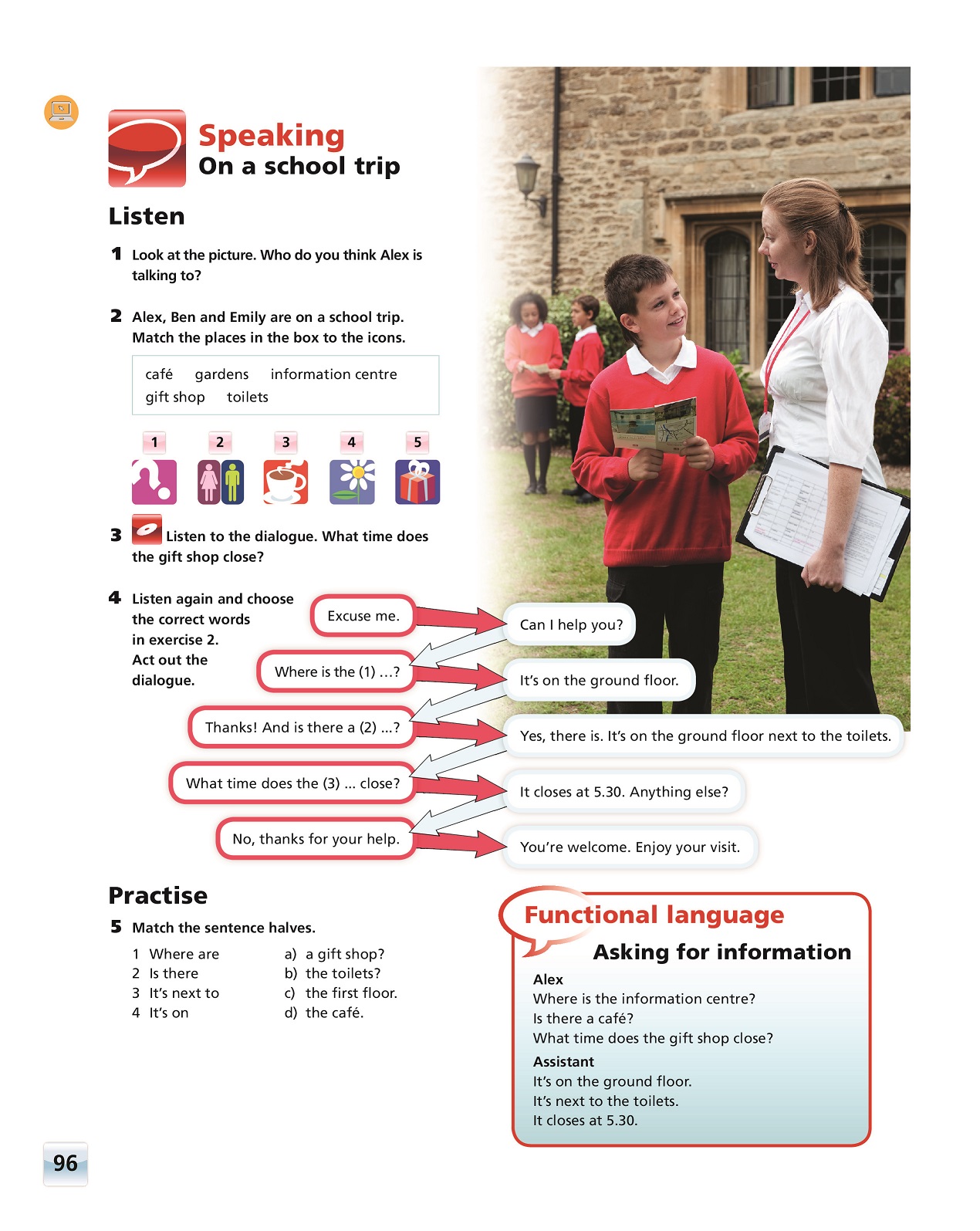 Speaking
On a school trip

Listen

1 Look at the picture. Who do you think Alex is talking to?

2 Alex, Ben and Emily are on a school trip. Match the places in the box to the icons.

café gardens information centre
gift shop toilets

1 2 3 4 5

3 Listen to the dialogue. What time does the gift shop close?

4 Listen again and choose the correct words in exercise 2. Act out the dialogue.

Excuse me.
Can I help you?
Where is the (1) …?
It's on the ground floor.
Thanks! And is there a (2) …?
Yes, there is. It's on the ground floor next to the toilets.
What time does the (3) ... close?
It closes at 5.30. Anything else?
No, thanks for your help.
You're welcome. Enjoy your visit.

Practise

5 Match the sentence halves.

1 Where are
2 Is there
3 It's next to
4 It's on

a) a gift shop?
b) the toilets?
c) the first floor.
d) the café.

Functional language
Asking for information

Alex
Where is the information centre?
Is there a café?
What time does the gift shop close?

Assistant
It's on the ground floor.
It's next to the toilets.
It closes at 5.30.

96